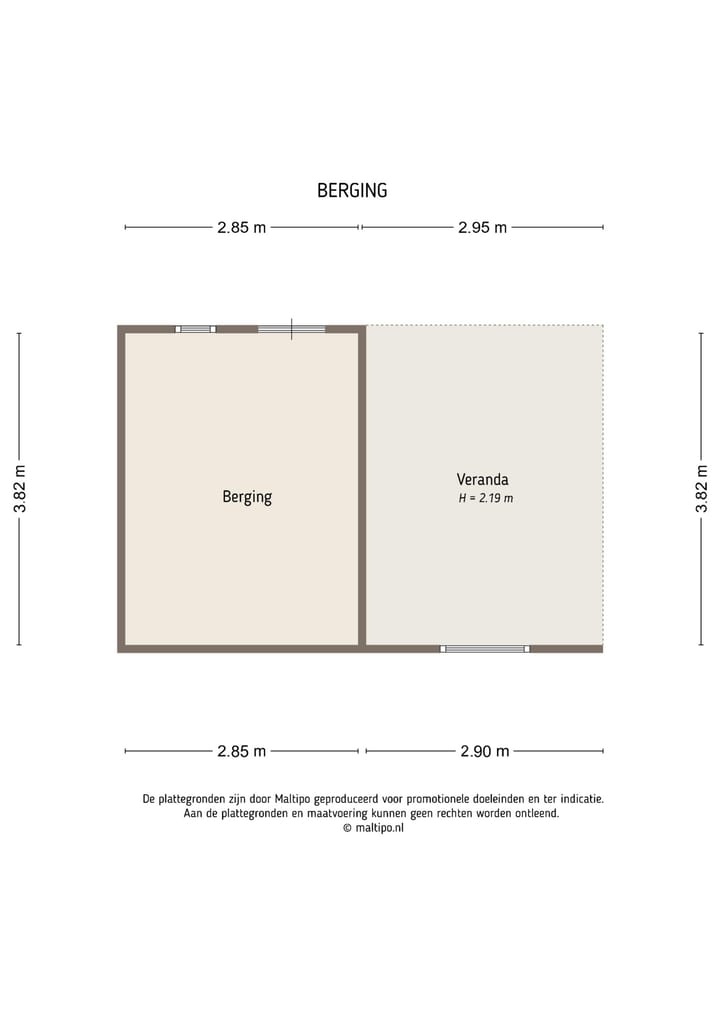 BERGING

2.85 m

2.95 m

3.82 m

Berging

Veranda
H = 2.19 m

3.82 m

2.85 m

2.90 m

De plattegronden zijn door Maltipo geproduceerd voor promotionele doeleinden en ter indicatie.
Aan de plattegronden en maatvoering kunnen geen rechten worden ontleend.
© maltipo.nl